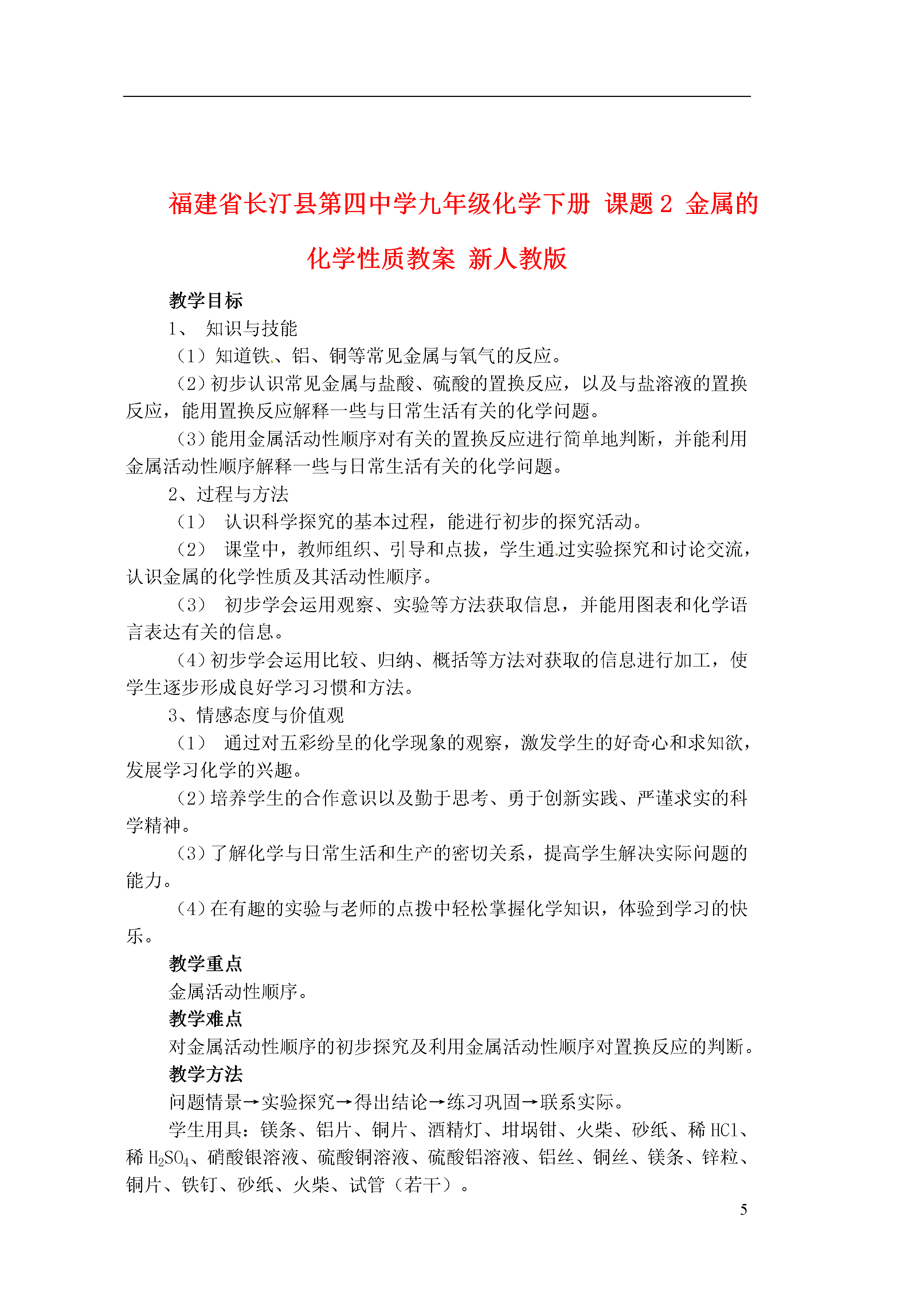 福建省长汀县第四中学九年级化学下册 课题 2 金属的化学性质教案 新人教版

教学目标

1、 知识与技能

（1）知道铁、铝、铜等常见金属与氧气的反应。

（2）初步认识常见金属与盐酸、硫酸的置换反应，以及与盐溶液的置换反应，能用置换反应解释一些与日常生活有关的化学问题。

（3）能用金属活动性顺序对有关的置换反应进行简单地判断，并能利用金属活动性顺序解释一些与日常生活有关的化学问题。

2、过程与方法

（1） 认识科学探究的基本过程，能进行初步的探究活动。

（2） 课堂中，教师组织、引导和点拔，学生通过实验探究和讨论交流，认识金属的化学性质及其活动性顺序。

（3） 初步学会运用观察、实验等方法获取信息，并能用图表和化学语言表达有关的信息。

（4）初步学会运用比较、归纳、概括等方法对获取的信息进行加工，使学生逐步形成良好学习习惯和方法。

3、情感态度与价值观

（1） 通过对五彩纷呈的化学现象的观察，激发学生的好奇心和求知欲，发展学习化学的兴趣。

（2）培养学生的合作意识以及勤于思考、勇于创新实践、严谨求实的科学精神。

（3）了解化学与日常生活和生产的密切关系，提高学生解决实际问题的能力。

（4）在有趣的实验与老师的点拨中轻松掌握化学知识，体验到学习的快乐。

教学重点

金属活动性顺序。

教学难点

对金属活动性顺序的初步探究及利用金属活动性顺序对置换反应的判断。

教学方法

问题情景→实验探究→得出结论→练习巩固→联系实际。

学生用具：镁条、铝片、铜片、酒精灯、坩埚钳、火柴、砂纸、稀 HCl、稀 $H_2SO_4$、硝酸银溶液、硫酸铜溶液、硫酸铝溶液、铝丝、铜丝、镁条、锌粒、铜片、铁钉、砂纸、火柴、试管（若干）。

5